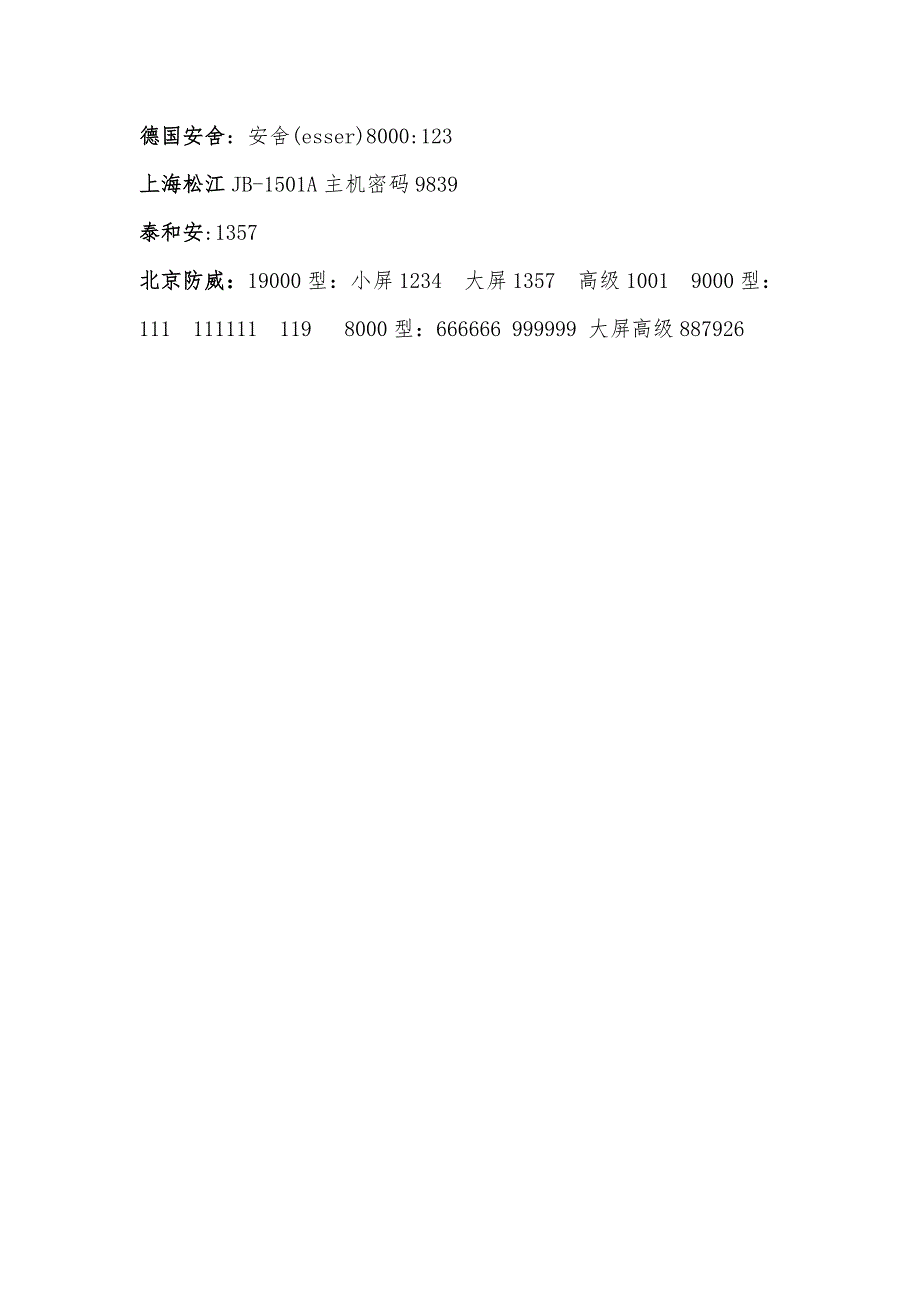 德国安舍：安舍(esser)8000:123

上海松江 JB-1501A 主机密码 9839

泰和安:1357

北京防威：19000 型：小屏 1234　大屏 1357　高级 1001　9000 型：111　111111　119　8000 型：666666 999999 大屏高级 887926